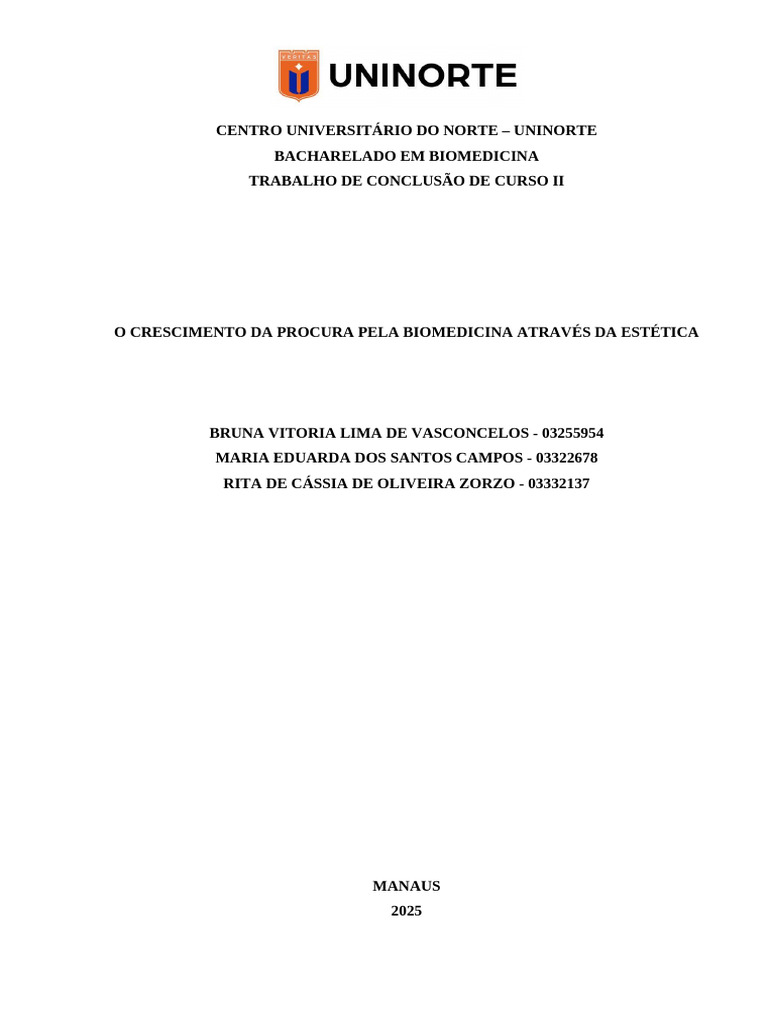 UNINORTE

CENTRO UNIVERSITÁRIO DO NORTE – UNINORTE
BACHARELADO EM BIOMEDICINA
TRABALHO DE CONCLUSÃO DE CURSO II

O CRESCIMENTO DA PROCURA PELA BIOMEDICINA ATRAVÉS DA ESTÉTICA

BRUNA VITORIA LIMA DE VASCONCELOS - 03255954
MARIA EDUARDA DOS SANTOS CAMPOS - 03322678
RITA DE CÁSSIA DE OLIVEIRA ZORZO - 03332137

MANAUS
2025